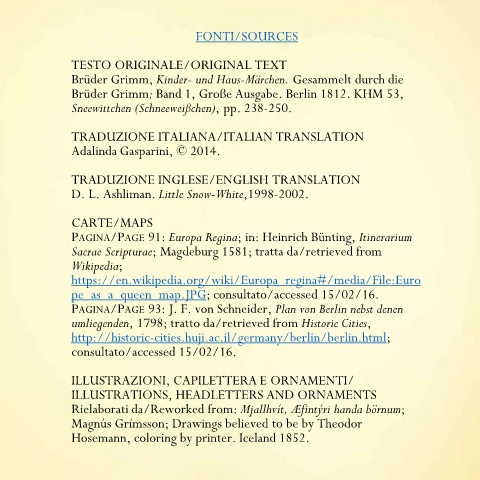 FONTI/SOURCES

TESTO ORIGINALE/ORIGINAL TEXT
Brüder Grimm, Kinder- und Haus-Märchen. Gesammelt durch die Brüder Grimm; Band 1, Große Ausgabe. Berlin 1812. KHM 53, Sneewittchen (Schneeweißchen), pp. 238-250.

TRADUZIONE ITALIANA/ITALIAN TRANSLATION
Adalinda Gasparini, © 2014.

TRADUZIONE INGLESE/ENGLISH TRANSLATION
D. L. Ashliman. Little Snow-White,1998-2002.

CARTE/MAPS
PAGINA/PAGE 91: Europa Regina; in: Heinrich Bünting, Itinerarium Sacrae Scripturae; Magdeburg 1581; tratta da/retrieved from Wikipedia; https://en.wikipedia.org/wiki/Europa_regina#/media/File:Europe_as_a_queen_map.JPG; consultato/accessed 15/02/16.
PAGINA/PAGE 93: J. F. von Schneider, Plan von Berlin nebst denen umliegenden, 1798; tratto da/retrieved from Historic Cities, http://historic-cities.huji.ac.il/germany/berlin/berlin.html; consultato/accessed 15/02/16.

ILLUSTRAZIONI, CAPILETTERA E ORNAMENTI/
ILLUSTRATIONS, HEADLETTERS AND ORNAMENTS
Rielaborati da/Reworked from: Mjallhvít, Æfintýri handa börnum; Magnús Grímsson; Drawings believed to be by Theodor Hosemann, coloring by printer. Iceland 1852.